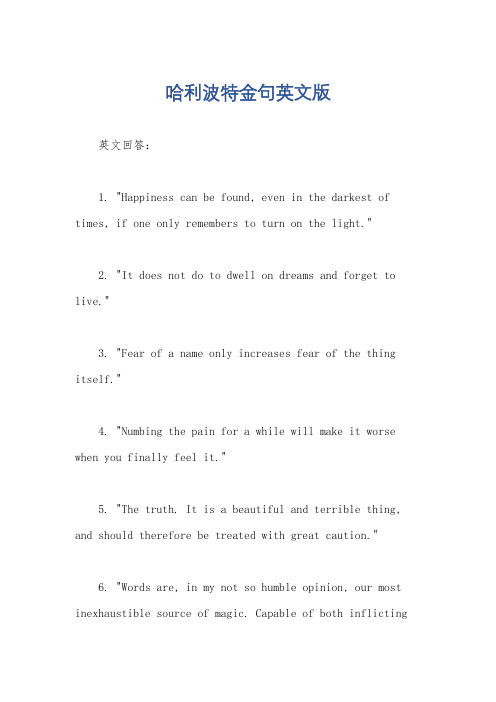 哈利波特金句英文版

英文回答：

1. "Happiness can be found, even in the darkest of times, if one only remembers to turn on the light."

2. "It does not do to dwell on dreams and forget to live."

3. "Fear of a name only increases fear of the thing itself."

4. "Numbing the pain for a while will make it worse when you finally feel it."

5. "The truth. It is a beautiful and terrible thing, and should therefore be treated with great caution."

6. "Words are, in my not so humble opinion, our most inexhaustible source of magic. Capable of both inflicting